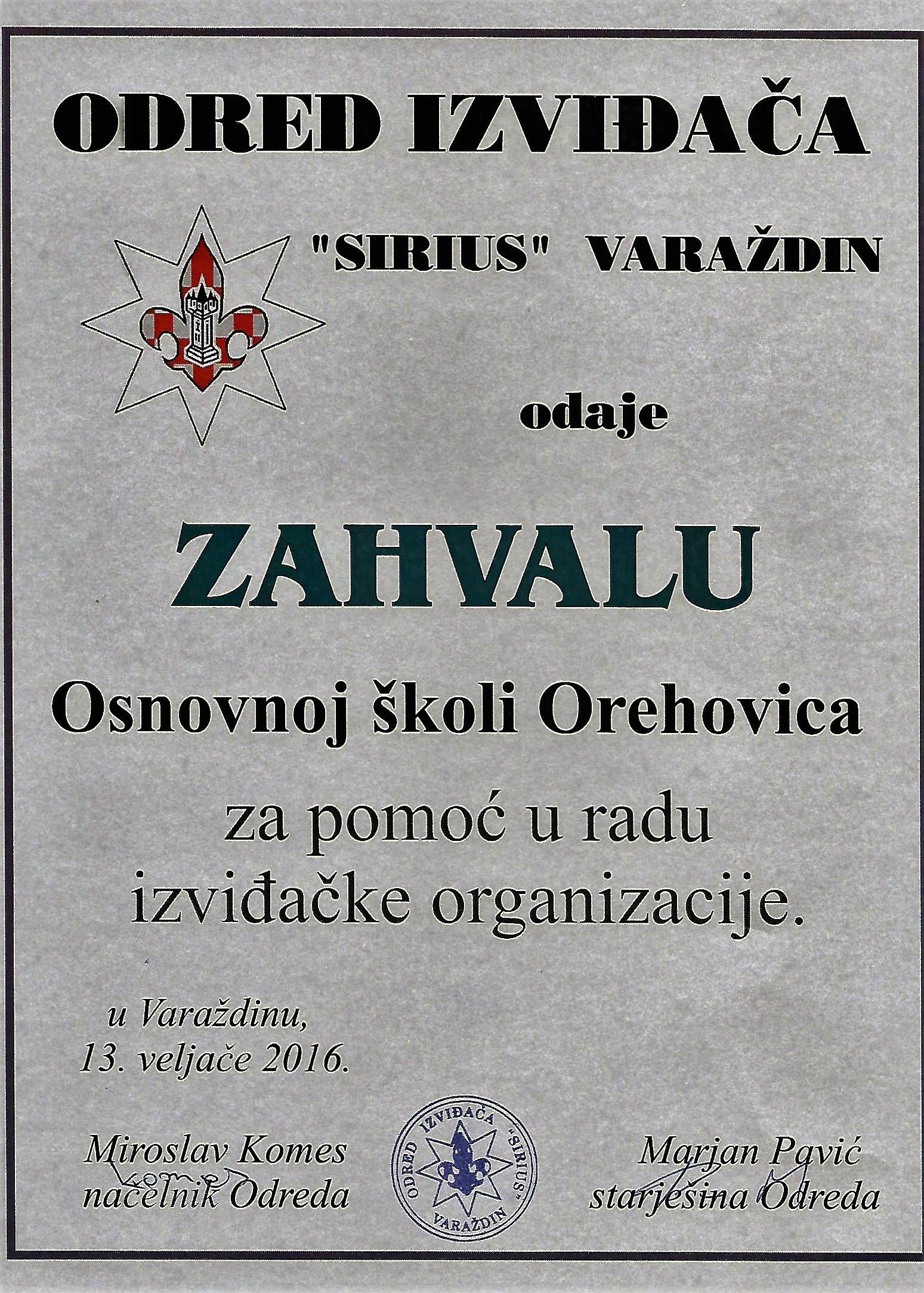 ODRED IZVIĐAČA

"SIRIUS" VARAŽDIN

odaje

ZAHVALU

Osnovnoj školi Orehovica

za pomoć u radu izviđačke organizacije.

u Varaždinu, 13. veljače 2016.

Miroslav Komes
načelnik Odreda

ODRED IZVIĐAČA "SIRIUS" VARAŽDIN

Marjan Pavić
starješina Odreda